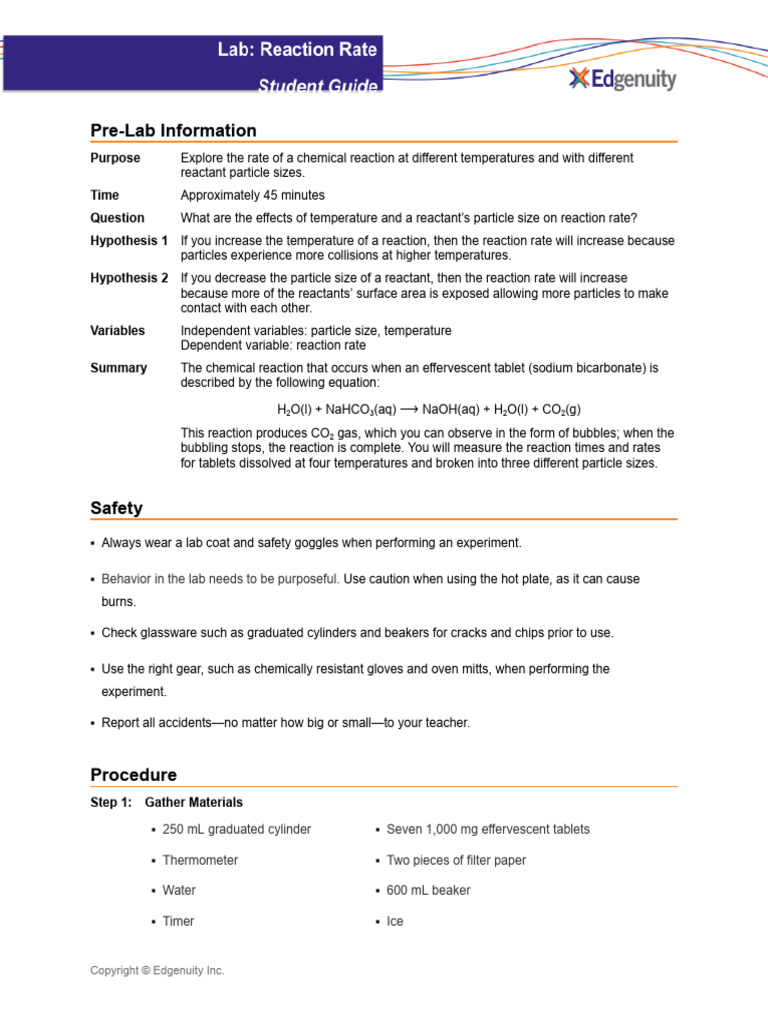 Lab: Reaction Rate

Student Guide

Edgenuity

Pre-Lab Information

Purpose Explore the rate of a chemical reaction at different temperatures and with different reactant particle sizes.

Time Approximately 45 minutes

Question What are the effects of temperature and a reactant's particle size on reaction rate?

Hypothesis 1 If you increase the temperature of a reaction, then the reaction rate will increase because particles experience more collisions at higher temperatures.

Hypothesis 2 If you decrease the particle size of a reactant, then the reaction rate will increase because more of the reactants' surface area is exposed allowing more particles to make contact with each other.

Variables Independent variables: particle size, temperature
Dependent variable: reaction rate

Summary The chemical reaction that occurs when an effervescent tablet (sodium bicarbonate) is described by the following equation:

$H_2O(l) + NaHCO_3(aq) \longrightarrow NaOH(aq) + H_2O(l) + CO_2(g)$

This reaction produces $CO_2$ gas, which you can observe in the form of bubbles; when the bubbling stops, the reaction is complete. You will measure the reaction times and rates for tablets dissolved at four temperatures and broken into three different particle sizes.

Safety

▪ Always wear a lab coat and safety goggles when performing an experiment.

▪ Behavior in the lab needs to be purposeful. Use caution when using the hot plate, as it can cause burns.

▪ Check glassware such as graduated cylinders and beakers for cracks and chips prior to use.

▪ Use the right gear, such as chemically resistant gloves and oven mitts, when performing the experiment.

▪ Report all accidents—no matter how big or small—to your teacher.

Procedure

Step 1: Gather Materials

▪ 250 mL graduated cylinder
▪ Thermometer
▪ Water
▪ Timer

▪ Seven 1,000 mg effervescent tablets
▪ Two pieces of filter paper
▪ 600 mL beaker
▪ Ice

Copyright © Edgenuity Inc.